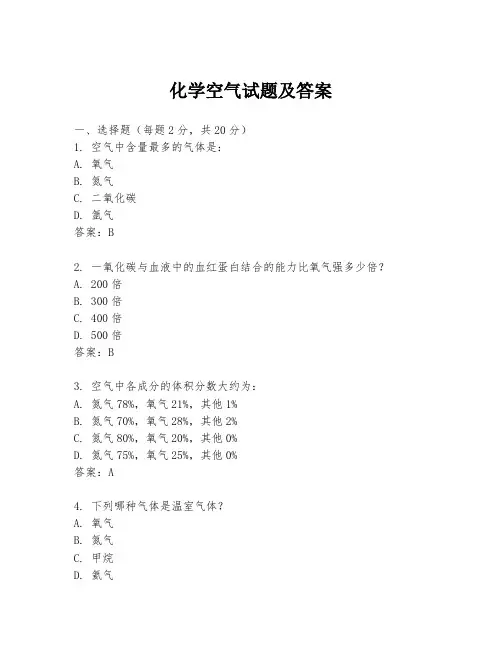 化学空气试题及答案

一、选择题（每题 2 分，共 20 分）
1. 空气中含量最多的气体是：
A. 氧气
B. 氮气
C. 二氧化碳
D. 氩气
答案：B

2. 一氧化碳与血液中的血红蛋白结合的能力比氧气强多少倍？
A. 200 倍
B. 300 倍
C. 400 倍
D. 500 倍
答案：B

3. 空气中各成分的体积分数大约为：
A. 氮气 78%，氧气 21%，其他 1%
B. 氮气 70%，氧气 28%，其他 2%
C. 氮气 80%，氧气 20%，其他 0%
D. 氮气 75%，氧气 25%，其他 0%
答案：A

4. 下列哪种气体是温室气体？
A. 氧气
B. 氮气
C. 甲烷
D. 氩气